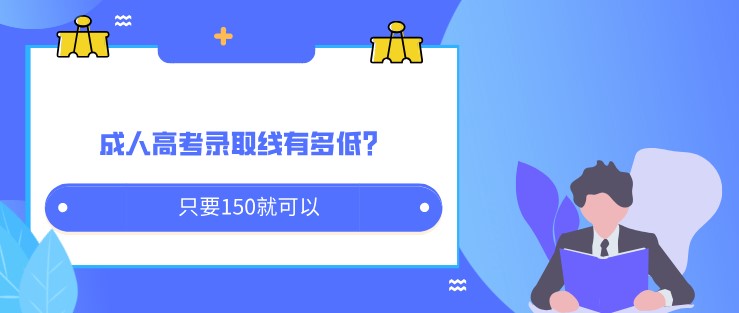 成人高考录取线有多低？

只要150就可以